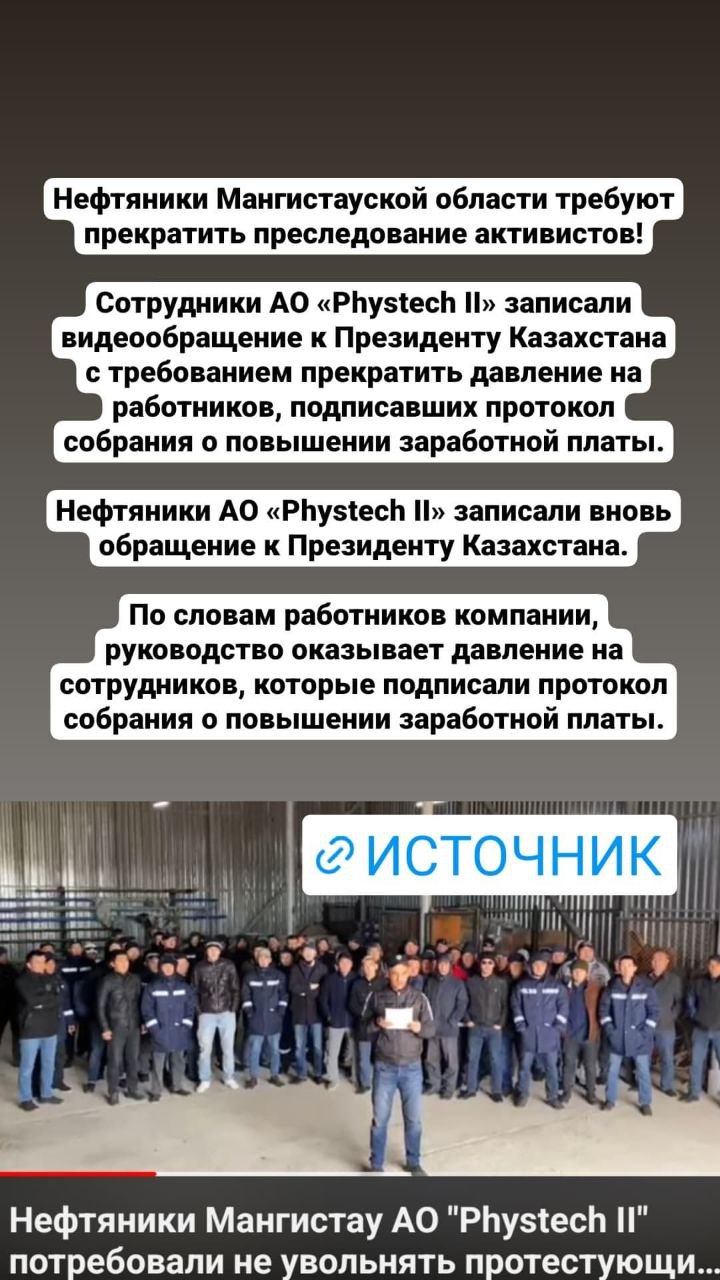 Нефтяники Мангистауской области требуют прекратить преследование активистов!

Сотрудники АО «Phystech II» записали видеообращение к Президенту Казахстана с требованием прекратить давление на работников, подписавших протокол собрания о повышении заработной платы.

Нефтяники АО «Phystech II» записали вновь обращение к Президенту Казахстана.

По словам работников компании, руководство оказывает давление на сотрудников, которые подписали протокол собрания о повышении заработной платы.

ИСТОЧНИК

Нефтяники Мангистау АО "Phystech II" потребовали не увольнять протестующи...